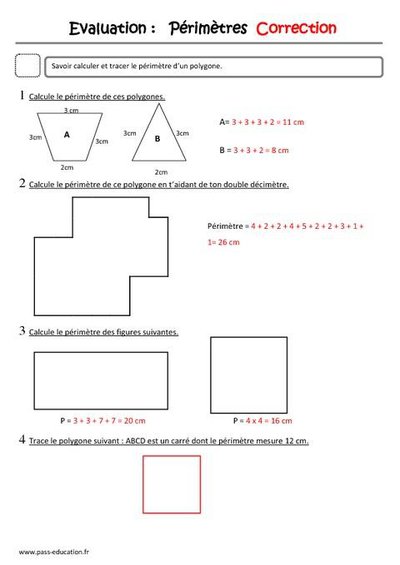 Evaluation : Périmètres Correction

Savoir calculer et tracer le périmètre d'un polygone.

1 Calcule le périmètre de ces polygones.

3 cm
3cm
A
3cm
2cm

3cm
B
3cm
2cm

A= 3 + 3 + 3 + 2 = 11 cm

B = 3 + 3 + 2 = 8 cm

2 Calcule le périmètre de ce polygone en t'aidant de ton double décimètre.

Périmètre = 4 + 2 + 2 + 4 + 5 + 2 + 2 + 3 + 1 + 1= 26 cm

3 Calcule le périmètre des figures suivantes.

P = 3 + 3 + 7 + 7 = 20 cm

P = 4 x 4 = 16 cm

4 Trace le polygone suivant : ABCD est un carré dont le périmètre mesure 12 cm.

www.pass-education.fr